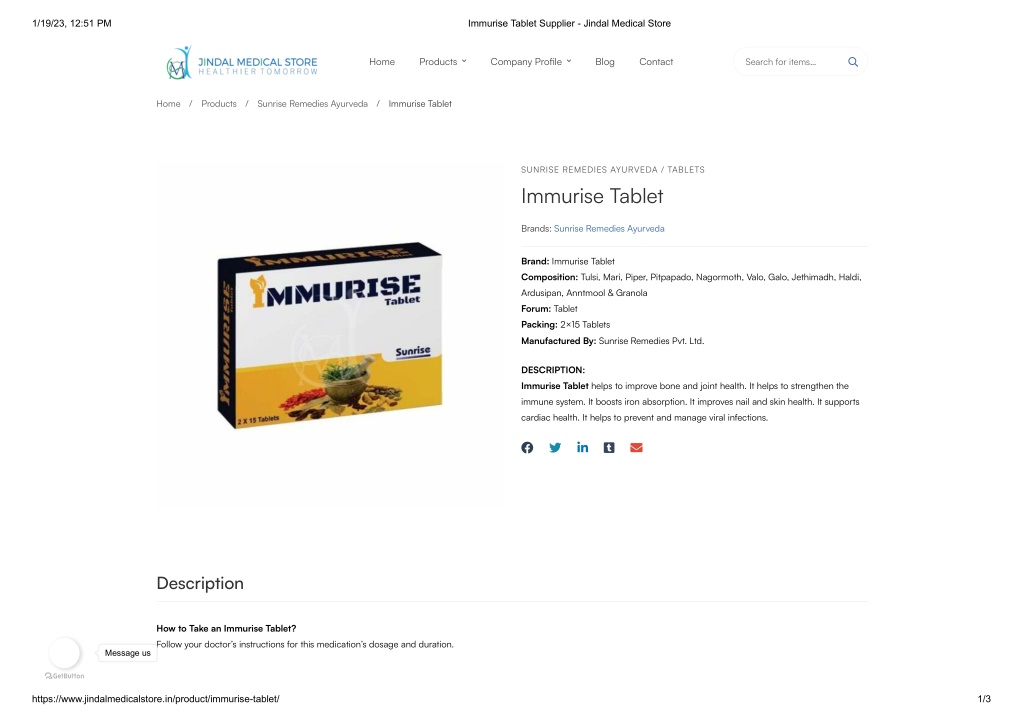 1/19/23, 12:51 PM Immurise Tablet Supplier - Jindal Medical Store

JINDAL MEDICAL STORE
HEALTHIER TOMORROW

Home Products Company Profile Blog Contact

Search for items...

Home / Products / Sunrise Remedies Ayurveda / Immurise Tablet

IMMURISE Tablet

Sunrise

2 X 15 Tablets

SUNRISE REMEDIES AYURVEDA / TABLETS

Immurise Tablet

Brands: Sunrise Remedies Ayurveda

Brand: Immurise Tablet
Composition: Tulsi, Mari, Piper, Pitpapado, Nagormoth, Valo, Galo, Jethimadh, Haldi, Ardusipan, Anntmool & Granola
Forum: Tablet
Packing: 2×15 Tablets
Manufactured By: Sunrise Remedies Pvt. Ltd.

DESCRIPTION:
Immurise Tablet helps to improve bone and joint health. It helps to strengthen the immune system. It boosts iron absorption. It improves nail and skin health. It supports cardiac health. It helps to prevent and manage viral infections.

Description

How to Take an Immurise Tablet?
Follow your doctor's instructions for this medication's dosage and duration.

Message us

GetButton

https://www.jindalmedicalstore.in/product/immurise-tablet/ 1/3